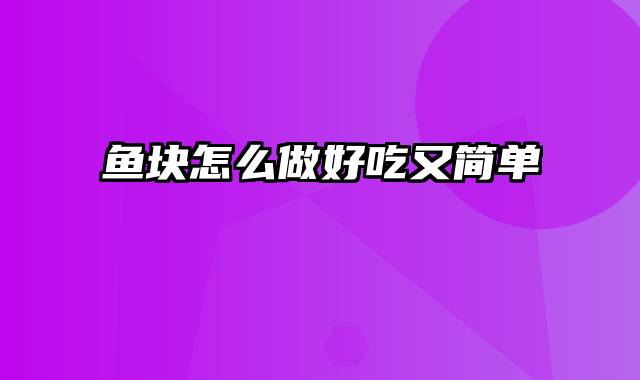 鱼块怎么做好吃又简单